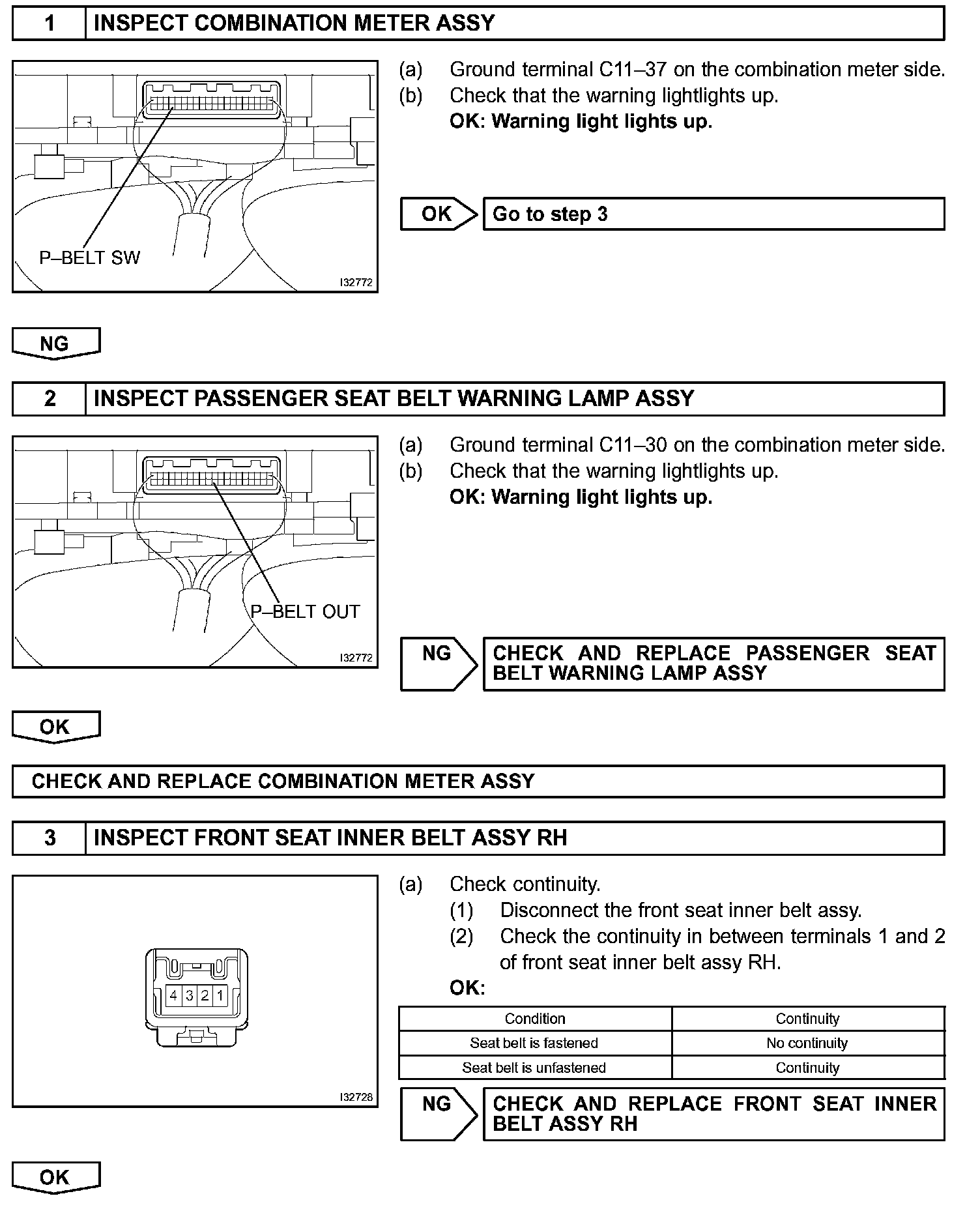 1 INSPECT COMBINATION METER ASSY

P–BELT SW

I32772

(a) Ground terminal C11–37 on the combination meter side.
(b) Check that the warning lightlights up.
OK: Warning light lights up.

OK Go to step 3

NG

2 INSPECT PASSENGER SEAT BELT WARNING LAMP ASSY

P–BELT OUT

I32772

(a) Ground terminal C11–30 on the combination meter side.
(b) Check that the warning lightlights up.
OK: Warning light lights up.

NG CHECK AND REPLACE PASSENGER SEAT BELT WARNING LAMP ASSY

OK

CHECK AND REPLACE COMBINATION METER ASSY

3 INSPECT FRONT SEAT INNER BELT ASSY RH

4 3 2 1

I32728

(a) Check continuity.
(1) Disconnect the front seat inner belt assy.
(2) Check the continuity in between terminals 1 and 2 of front seat inner belt assy RH.
OK:

| Condition | Continuity |
|---|---|
| Seat belt is fastened | No continuity |
| Seat belt is unfastened | Continuity |

NG CHECK AND REPLACE FRONT SEAT INNER BELT ASSY RH

OK